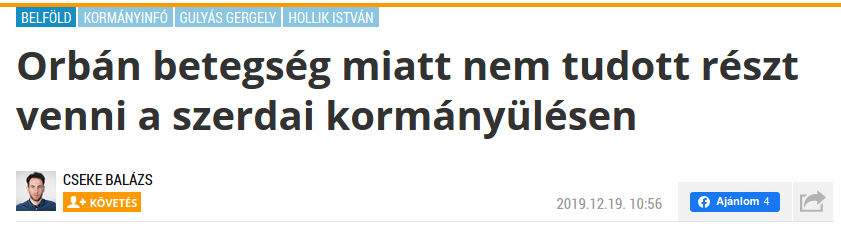 BELFÖLD KORMÁNYINFÓ GULYÁS GERGELY HOLLIK ISTVÁN

Orbán betegség miatt nem tudott részt venni a szerdai kormányülésen

CSEKE BALÁZS

KÖVETÉS

2019.12.19. 10:56

Ajánlom 4